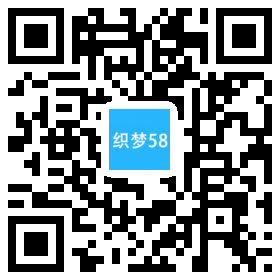 织梦58